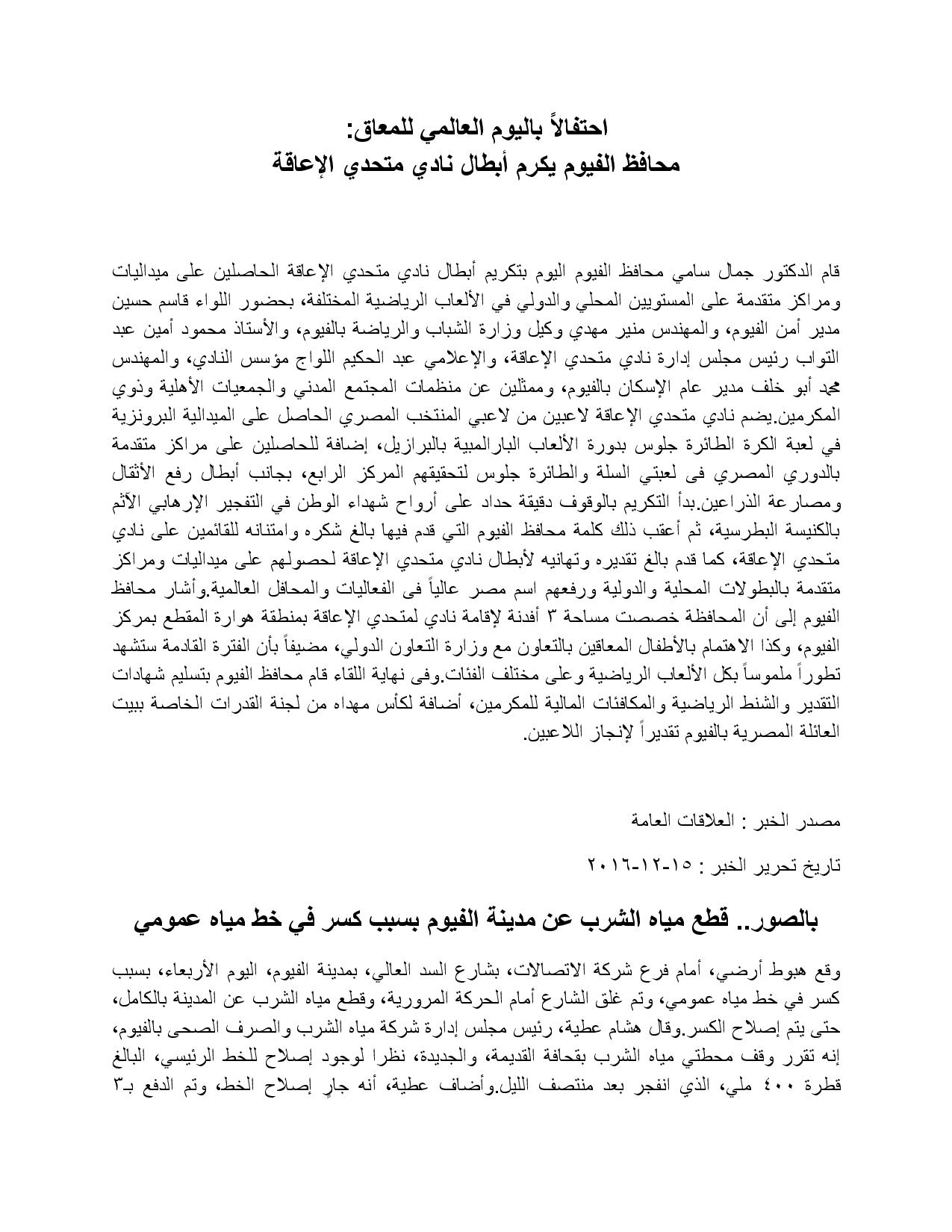 احتفالاً باليوم العالمي للمعاق:
محافظ الفيوم يكرم أبطال نادي متحدي الإعاقة

قام الدكتور جمال سامي محافظ الفيوم اليوم بتكريم أبطال نادي متحدي الإعاقة الحاصلين على ميداليات ومراكز متقدمة على المستويين المحلي والدولي في الألعاب الرياضية المختلفة، بحضور اللواء قاسم حسين مدير أمن الفيوم، والمهندس منير مهدي وكيل وزارة الشباب والرياضة بالفيوم، والأستاذ محمود أمين عبد التواب رئيس مجلس إدارة نادي متحدي الإعاقة، والإعلامي عبد الحكيم اللواج مؤسس النادي، والمهندس محمد أبو خلف مدير عام الإسكان بالفيوم، وممثلين عن منظمات المجتمع المدني والجمعيات الأهلية وذوي المكرمين.يضم نادي متحدي الإعاقة لاعبين من لاعبي المنتخب المصري الحاصل على الميدالية البرونزية في لعبة الكرة الطائرة جلوس بدورة الألعاب البارالمبية بالبرازيل، إضافة للحاصلين على مراكز متقدمة بالدوري المصري فى لعبتي السلة والطائرة جلوس لتحقيقهم المركز الرابع، بجانب أبطال رفع الأثقال ومصارعة الذراعين.بدأ التكريم بالوقوف دقيقة حداد على أرواح شهداء الوطن في التفجير الإرهابي الآثم بالكنيسة البطرسية، ثم أعقب ذلك كلمة محافظ الفيوم التي قدم فيها بالغ شكره وامتنانه للقائمين على نادي متحدي الإعاقة، كما قدم بالغ تقديره وتهانيه لأبطال نادي متحدي الإعاقة لحصولهم على ميداليات ومراكز متقدمة بالبطولات المحلية والدولية ورفعهم اسم مصر عالياً فى الفعاليات والمحافل العالمية.وأشار محافظ الفيوم إلى أن المحافظة خصصت مساحة ٣ أفدنة لإقامة نادي لمتحدي الإعاقة بمنطقة هوارة المقطع بمركز الفيوم، وكذا الاهتمام بالأطفال المعاقين بالتعاون مع وزارة التعاون الدولي، مضيفاً بأن الفترة القادمة ستشهد تطوراً ملموساً بكل الألعاب الرياضية وعلى مختلف الفئات.وفى نهاية اللقاء قام محافظ الفيوم بتسليم شهادات التقدير والشنط الرياضية والمكافئات المالية للمكرمين، أضافة لكأس مهداه من لجنة القدرات الخاصة ببيت العائلة المصرية بالفيوم تقديراً لإنجاز اللاعبين.

مصدر الخبر : العلاقات العامة

تاريخ تحرير الخبر : ١٥-١٢-٢٠١٦

بالصور.. قطع مياه الشرب عن مدينة الفيوم بسبب كسر في خط مياه عمومي

وقع هبوط أرضي، أمام فرع شركة الاتصالات، بشارع السد العالي، بمدينة الفيوم، اليوم الأربعاء، بسبب كسر في خط مياه عمومي، وتم غلق الشارع أمام الحركة المرورية، وقطع مياه الشرب عن المدينة بالكامل، حتى يتم إصلاح الكسر.وقال هشام عطية، رئيس مجلس إدارة شركة مياه الشرب والصرف الصحى بالفيوم، إنه تقرر وقف محطتي مياه الشرب بقحافة القديمة، والجديدة، نظرا لوجود إصلاح للخط الرئيسي، البالغ قطرة ٤٠٠ ملي، الذي انفجر بعد منتصف الليل.وأضاف عطية، أنه جارٍ إصلاح الخط، وتم الدفع بـ٣